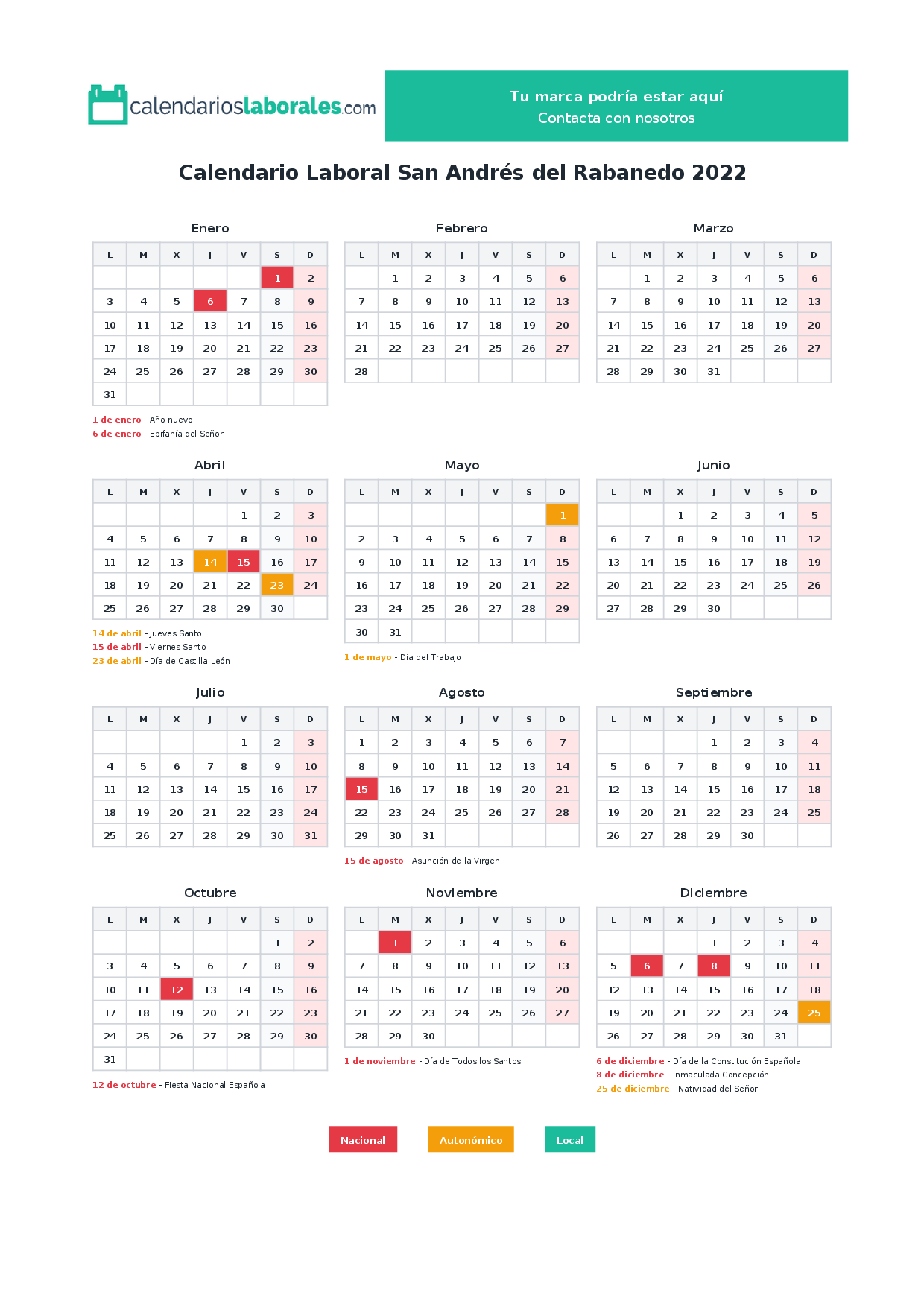 calendarioslaborales.com

Tu marca podría estar aquí
Contacta con nosotros

Calendario Laboral San Andrés del Rabanedo 2022

Enero

| L | M | X | J | V | S | D |
|---|---|---|---|---|---|---|
| | | | | | 1 | 2 |
| 3 | 4 | 5 | 6 | 7 | 8 | 9 |
| 10 | 11 | 12 | 13 | 14 | 15 | 16 |
| 17 | 18 | 19 | 20 | 21 | 22 | 23 |
| 24 | 25 | 26 | 27 | 28 | 29 | 30 |
| 31 | | | | | | |

1 de enero - Año nuevo
6 de enero - Epifanía del Señor

Febrero

| L | M | X | J | V | S | D |
|---|---|---|---|---|---|---|
| | 1 | 2 | 3 | 4 | 5 | 6 |
| 7 | 8 | 9 | 10 | 11 | 12 | 13 |
| 14 | 15 | 16 | 17 | 18 | 19 | 20 |
| 21 | 22 | 23 | 24 | 25 | 26 | 27 |
| 28 | | | | | | |

Marzo

| L | M | X | J | V | S | D |
|---|---|---|---|---|---|---|
| | 1 | 2 | 3 | 4 | 5 | 6 |
| 7 | 8 | 9 | 10 | 11 | 12 | 13 |
| 14 | 15 | 16 | 17 | 18 | 19 | 20 |
| 21 | 22 | 23 | 24 | 25 | 26 | 27 |
| 28 | 29 | 30 | 31 | | | |

Abril

| L | M | X | J | V | S | D |
|---|---|---|---|---|---|---|
| | | | | 1 | 2 | 3 |
| 4 | 5 | 6 | 7 | 8 | 9 | 10 |
| 11 | 12 | 13 | 14 | 15 | 16 | 17 |
| 18 | 19 | 20 | 21 | 22 | 23 | 24 |
| 25 | 26 | 27 | 28 | 29 | 30 | |

14 de abril - Jueves Santo
15 de abril - Viernes Santo
23 de abril - Día de Castilla León

Mayo

| L | M | X | J | V | S | D |
|---|---|---|---|---|---|---|
| | | | | | | 1 |
| 2 | 3 | 4 | 5 | 6 | 7 | 8 |
| 9 | 10 | 11 | 12 | 13 | 14 | 15 |
| 16 | 17 | 18 | 19 | 20 | 21 | 22 |
| 23 | 24 | 25 | 26 | 27 | 28 | 29 |
| 30 | 31 | | | | | |

1 de mayo - Día del Trabajo

Junio

| L | M | X | J | V | S | D |
|---|---|---|---|---|---|---|
| | | 1 | 2 | 3 | 4 | 5 |
| 6 | 7 | 8 | 9 | 10 | 11 | 12 |
| 13 | 14 | 15 | 16 | 17 | 18 | 19 |
| 20 | 21 | 22 | 23 | 24 | 25 | 26 |
| 27 | 28 | 29 | 30 | | | |

Julio

| L | M | X | J | V | S | D |
|---|---|---|---|---|---|---|
| | | | | 1 | 2 | 3 |
| 4 | 5 | 6 | 7 | 8 | 9 | 10 |
| 11 | 12 | 13 | 14 | 15 | 16 | 17 |
| 18 | 19 | 20 | 21 | 22 | 23 | 24 |
| 25 | 26 | 27 | 28 | 29 | 30 | 31 |

Agosto

| L | M | X | J | V | S | D |
|---|---|---|---|---|---|---|
| 1 | 2 | 3 | 4 | 5 | 6 | 7 |
| 8 | 9 | 10 | 11 | 12 | 13 | 14 |
| 15 | 16 | 17 | 18 | 19 | 20 | 21 |
| 22 | 23 | 24 | 25 | 26 | 27 | 28 |
| 29 | 30 | 31 | | | | |

15 de agosto - Asunción de la Virgen

Septiembre

| L | M | X | J | V | S | D |
|---|---|---|---|---|---|---|
| | | | 1 | 2 | 3 | 4 |
| 5 | 6 | 7 | 8 | 9 | 10 | 11 |
| 12 | 13 | 14 | 15 | 16 | 17 | 18 |
| 19 | 20 | 21 | 22 | 23 | 24 | 25 |
| 26 | 27 | 28 | 29 | 30 | | |

Octubre

| L | M | X | J | V | S | D |
|---|---|---|---|---|---|---|
| | | | | | 1 | 2 |
| 3 | 4 | 5 | 6 | 7 | 8 | 9 |
| 10 | 11 | 12 | 13 | 14 | 15 | 16 |
| 17 | 18 | 19 | 20 | 21 | 22 | 23 |
| 24 | 25 | 26 | 27 | 28 | 29 | 30 |
| 31 | | | | | | |

12 de octubre - Fiesta Nacional Española

Noviembre

| L | M | X | J | V | S | D |
|---|---|---|---|---|---|---|
| | 1 | 2 | 3 | 4 | 5 | 6 |
| 7 | 8 | 9 | 10 | 11 | 12 | 13 |
| 14 | 15 | 16 | 17 | 18 | 19 | 20 |
| 21 | 22 | 23 | 24 | 25 | 26 | 27 |
| 28 | 29 | 30 | | | | |

1 de noviembre - Día de Todos los Santos

Diciembre

| L | M | X | J | V | S | D |
|---|---|---|---|---|---|---|
| | | | 1 | 2 | 3 | 4 |
| 5 | 6 | 7 | 8 | 9 | 10 | 11 |
| 12 | 13 | 14 | 15 | 16 | 17 | 18 |
| 19 | 20 | 21 | 22 | 23 | 24 | 25 |
| 26 | 27 | 28 | 29 | 30 | 31 | |

6 de diciembre - Día de la Constitución Española
8 de diciembre - Inmaculada Concepción
25 de diciembre - Natividad del Señor

Nacional Autonómico Local